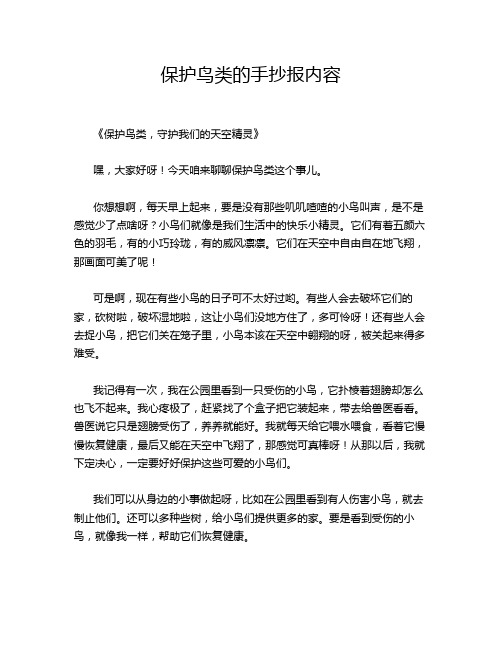 保护鸟类的手抄报内容

《保护鸟类，守护我们的天空精灵》

嘿，大家好呀！今天咱来聊聊保护鸟类这个事儿。

你想想啊，每天早上起来，要是没有那些叽叽喳喳的小鸟叫声，是不是感觉少了点啥呀？小鸟们就像是我们生活中的快乐小精灵。它们有着五颜六色的羽毛，有的小巧玲珑，有的威风凛凛。它们在天空中自由自在地飞翔，那画面可美了呢！

可是啊，现在有些小鸟的日子可不太好过哟。有些人会去破坏它们的家，砍树啦，破坏湿地啦，这让小鸟们没地方住了，多可怜呀！还有些人会去捉小鸟，把它们关在笼子里，小鸟本该在天空中翱翔的呀，被关起来得多难受。

我记得有一次，我在公园里看到一只受伤的小鸟，它扑棱着翅膀却怎么也飞不起来。我心疼极了，赶紧找了个盒子把它装起来，带去给兽医看看。兽医说它只是翅膀受伤了，养养就能好。我就每天给它喂水喂食，看着它慢慢恢复健康，最后又能在天空中飞翔了，那感觉可真棒呀！从那以后，我就下定决心，一定要好好保护这些可爱的小鸟们。

我们可以从身边的小事做起呀，比如在公园里看到有人伤害小鸟，就去制止他们。还可以多种些树，给小鸟们提供更多的家。要是看到受伤的小鸟，就像我一样，帮助它们恢复健康。